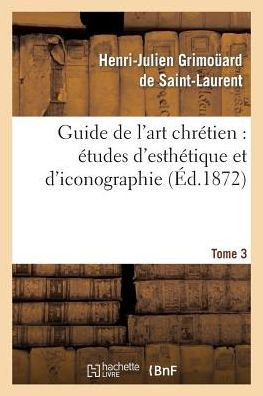 Henri-Julien Grimoüard de Saint-Laurent

Guide de l'art chrétien : études d'esthétique et d'iconographie (Éd.1872)

Tome 3

hachette LIVRE

BnF